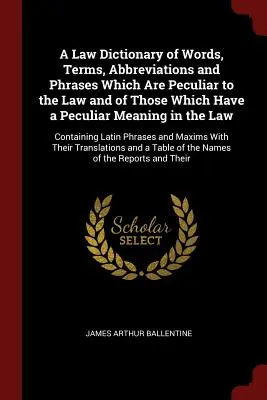 A Law Dictionary of Words, Terms, Abbreviations and Phrases Which Are Peculiar to the Law and of Those Which Have a Peculiar Meaning in the Law

Containing Latin Phrases and Maxims With Their Translations and a Table of the Names of the Reports and Their

Scholar SELECT

JAMES ARTHUR BALLENTINE